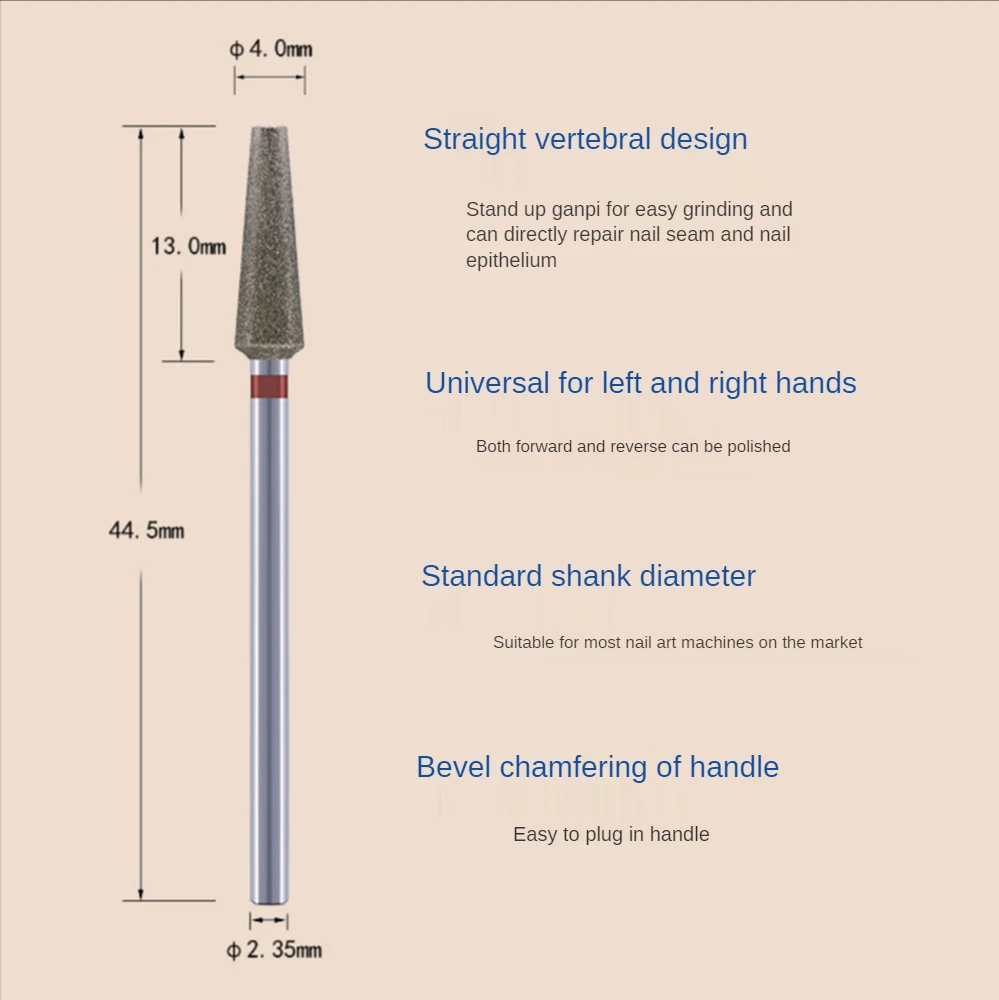 ϕ 4. 0mm

13. 0mm

44. 5mm

ϕ 2. 35mm

Straight vertebral design

Stand up ganpi for easy grinding and can directly repair nail seam and nail epithelium

Universal for left and right hands

Both forward and reverse can be polished

Standard shank diameter

Suitable for most nail art machines on the market

Bevel chamfering of handle

Easy to plug in handle